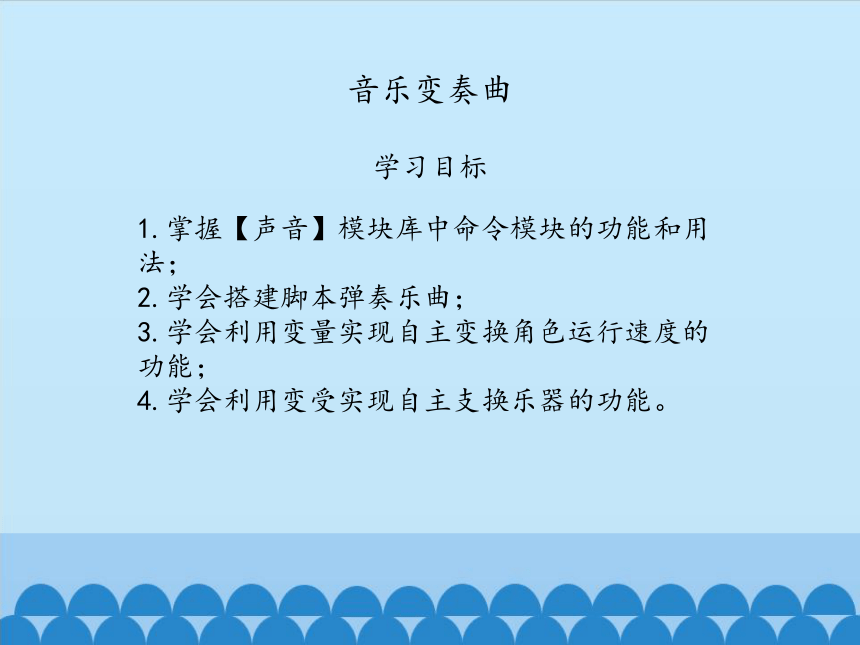 音乐变奏曲

学习目标

1. 掌握【声音】模块库中命令模块的功能和用法；
2. 学会搭建脚本弹奏乐曲；
3. 学会利用变量实现自主变换角色运行速度的功能；
4. 学会利用变受实现自主支换乐器的功能。